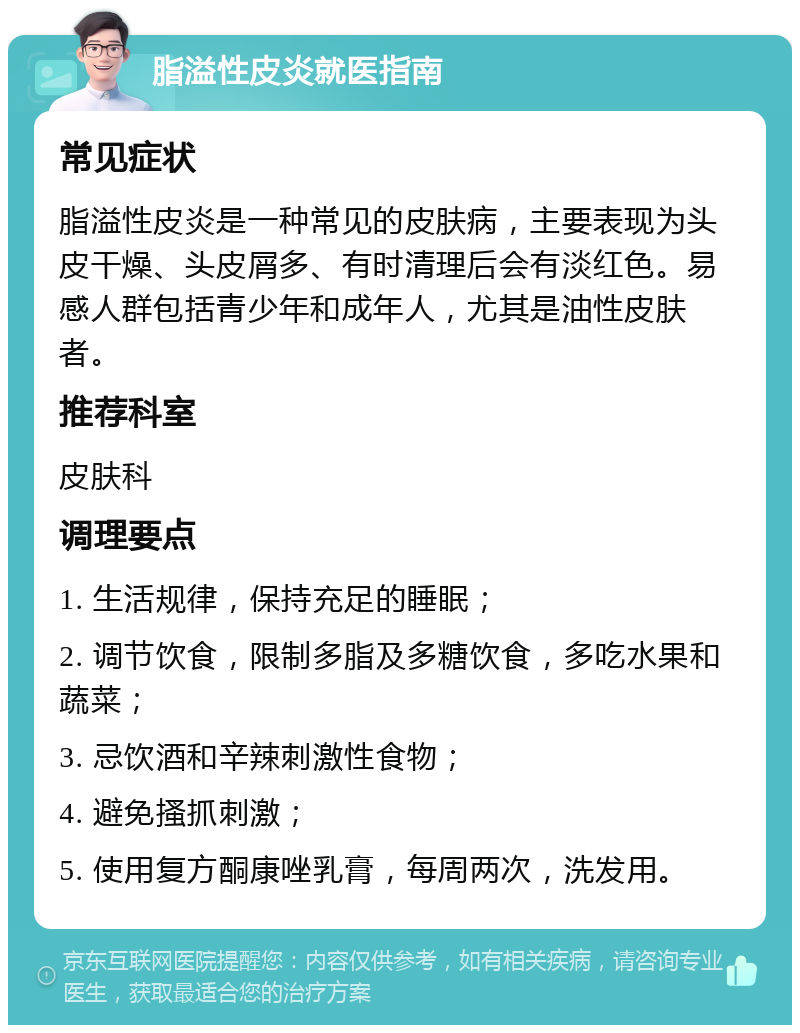 脂溢性皮炎就医指南

常见症状

脂溢性皮炎是一种常见的皮肤病，主要表现为头皮干燥、头皮屑多、有时清理后会有淡红色。易感人群包括青少年和成年人，尤其是油性皮肤者。

推荐科室

皮肤科

调理要点

1. 生活规律，保持充足的睡眠；

2. 调节饮食，限制多脂及多糖饮食，多吃水果和蔬菜；

3. 忌饮酒和辛辣刺激性食物；

4. 避免搔抓刺激；

5. 使用复方酮康唑乳膏，每周两次，洗发用。

京东互联网医院提醒您：内容仅供参考，如有相关疾病，请咨询专业医生，获取最适合您的治疗方案